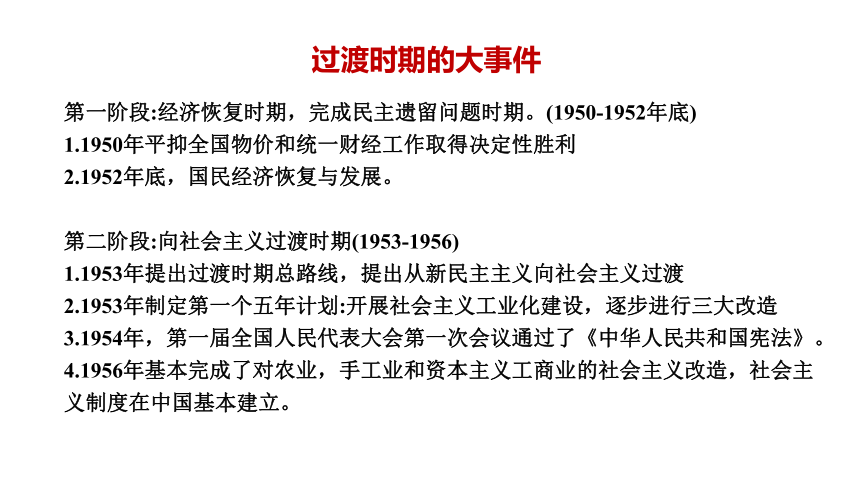 过渡时期的大事件

第一阶段:经济恢复时期，完成民主遗留问题时期。(1950-1952年底)
1.1950年平抑全国物价和统一财经工作取得决定性胜利
2.1952年底，国民经济恢复与发展。

第二阶段:向社会主义过渡时期(1953-1956)
1.1953年提出过渡时期总路线，提出从新民主主义向社会主义过渡
2.1953年制定第一个五年计划:开展社会主义工业化建设，逐步进行三大改造
3.1954年，第一届全国人民代表大会第一次会议通过了《中华人民共和国宪法》。
4.1956年基本完成了对农业，手工业和资本主义工商业的社会主义改造，社会主义制度在中国基本建立。